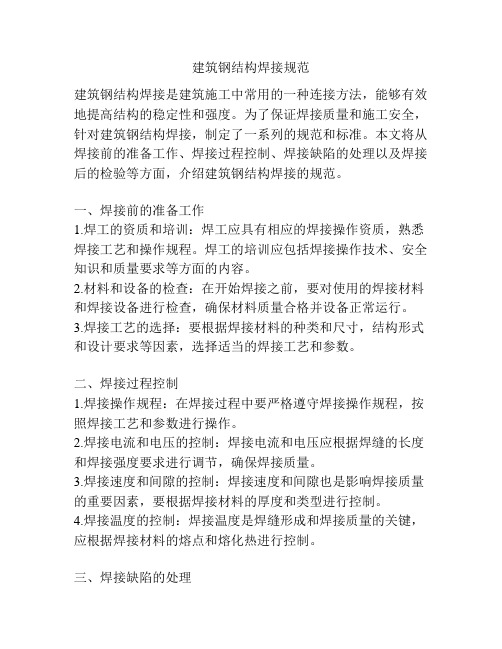 建筑钢结构焊接规范

建筑钢结构焊接是建筑施工中常用的一种连接方法，能够有效地提高结构的稳定性和强度。为了保证焊接质量和施工安全，针对建筑钢结构焊接，制定了一系列的规范和标准。本文将从焊接前的准备工作、焊接过程控制、焊接缺陷的处理以及焊接后的检验等方面，介绍建筑钢结构焊接的规范。

一、焊接前的准备工作
1.焊工的资质和培训：焊工应具有相应的焊接操作资质，熟悉焊接工艺和操作规程。焊工的培训应包括焊接操作技术、安全知识和质量要求等方面的内容。
2.材料和设备的检查：在开始焊接之前，要对使用的焊接材料和焊接设备进行检查，确保材料质量合格并设备正常运行。
3.焊接工艺的选择：要根据焊接材料的种类和尺寸，结构形式和设计要求等因素，选择适当的焊接工艺和参数。

二、焊接过程控制
1.焊接操作规程：在焊接过程中要严格遵守焊接操作规程，按照焊接工艺和参数进行操作。
2.焊接电流和电压的控制：焊接电流和电压应根据焊缝的长度和焊接强度要求进行调节，确保焊接质量。
3.焊接速度和间隙的控制：焊接速度和间隙也是影响焊接质量的重要因素，要根据焊接材料的厚度和类型进行控制。
4.焊接温度的控制：焊接温度是焊缝形成和焊接质量的关键，应根据焊接材料的熔点和熔化热进行控制。

三、焊接缺陷的处理